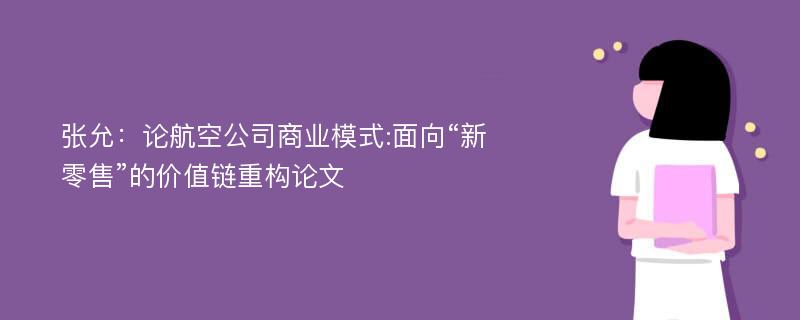 张允：论航空公司商业模式:面向“新零售”的价值链重构论文